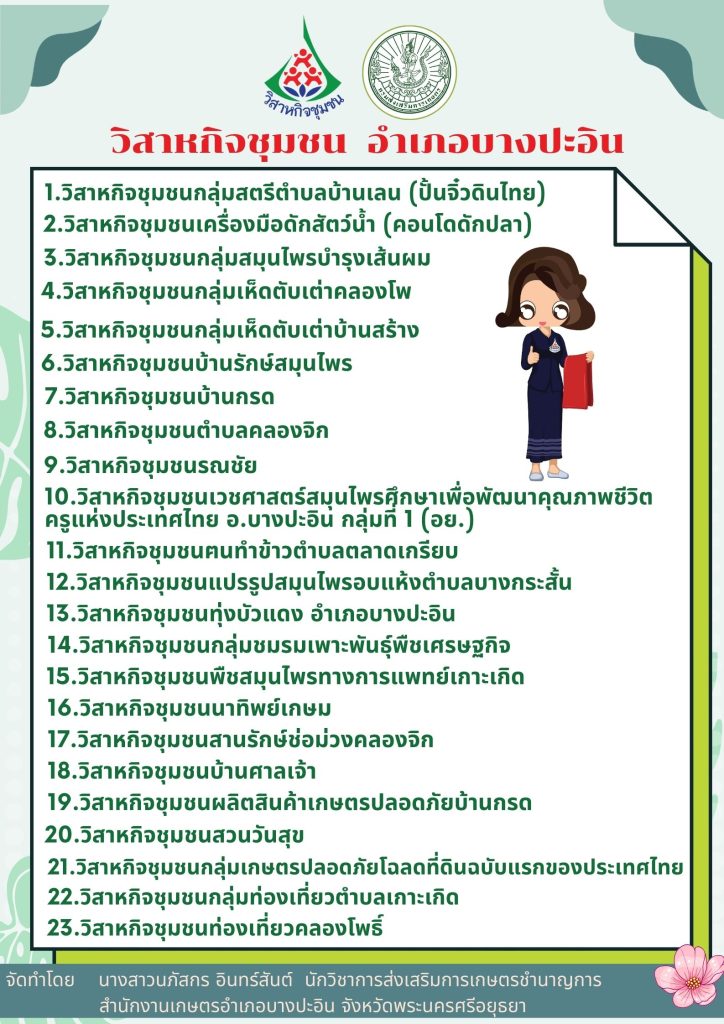 วิสาหกิจชุมชน

วิสาหกิจชุมชน อำเภอบางปะอิน

1.วิสาหกิจชุมชนกลุ่มสตรีตำบลบ้านเลน (ปั้นจิ๋วดินไทย)
2.วิสาหกิจชุมชนเครื่องมือดักสัตว์น้ำ (คอนโดดักปลา)
3.วิสาหกิจชุมชนกลุ่มสมุนไพรบำรุงเส้นผม
4.วิสาหกิจชุมชนกลุ่มเห็ดตับเต่าคลองโพ
5.วิสาหกิจชุมชนกลุ่มเห็ดตับเต่าบ้านสร้าง
6.วิสาหกิจชุมชนบ้านรักษ์สมุนไพร
7.วิสาหกิจชุมชนบ้านกรด
8.วิสาหกิจชุมชนตำบลคลองจิก
9.วิสาหกิจชุมชนรณชัย
10.วิสาหกิจชุมชนเวชศาสตร์สมุนไพรศึกษาเพื่อพัฒนาคุณภาพชีวิตครูแห่งประเทศไทย อ.บางปะอิน กลุ่มที่ 1 (อย.)
11.วิสาหกิจชุมชนฅนทำข้าวตำบลตลาดเกรียบ
12.วิสาหกิจชุมชนแปรรูปสมุนไพรอบแห้งตำบลบางกระสั้น
13.วิสาหกิจชุมชนทุ่งบัวแดง อำเภอบางปะอิน
14.วิสาหกิจชุมชนกลุ่มชมรมเพาะพันธุ์พืชเศรษฐกิจ
15.วิสาหกิจชุมชนพืชสมุนไพรทางการแพทย์เกาะเกิด
16.วิสาหกิจชุมชนนาทิพย์เกษม
17.วิสาหกิจชุมชนสานรักษ์ช่อม่วงคลองจิก
18.วิสาหกิจชุมชนบ้านศาลเจ้า
19.วิสาหกิจชุมชนผลิตสินค้าเกษตรปลอดภัยบ้านกรด
20.วิสาหกิจชุมชนสวนวันสุข
21.วิสาหกิจชุมชนกลุ่มเกษตรปลอดภัยโฉลดที่ดินฉบับแรกของประเทศไทย
22.วิสาหกิจชุมชนกลุ่มท่องเที่ยวตำบลเกาะเกิด
23.วิสาหกิจชุมชนท่องเที่ยวคลองโพธิ์

จัดทำโดย นางสาวนภัสกร อินทร์สันต์ นักวิชาการส่งเสริมการเกษตรชำนาญการ
สำนักงานเกษตรอำเภอบางปะอิน จังหวัดพระนครศรีอยุธยา